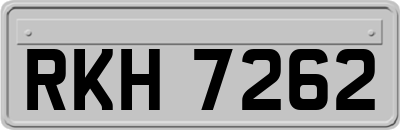 RKH 7262